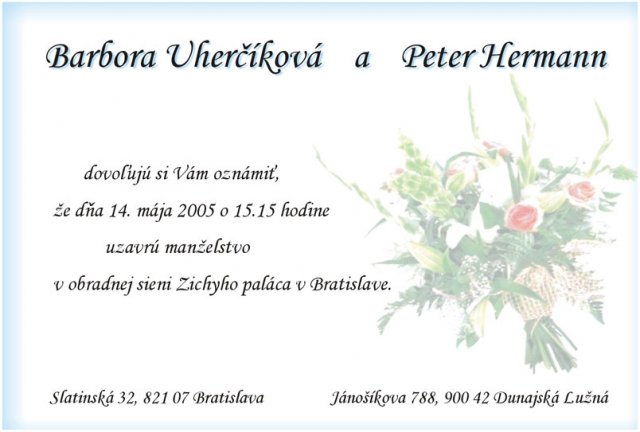 Barbora Uherčíková a Peter Hermann

dovoľujú si Vám oznámiť,
že dňa 14. mája 2005 o 15.15 hodine
uzavrú manželstvo
v obradnej sieni Zichyho paláca v Bratislave.

Slatinská 32, 821 07 Bratislava Jánošíkova 788, 900 42 Dunajská Lužná